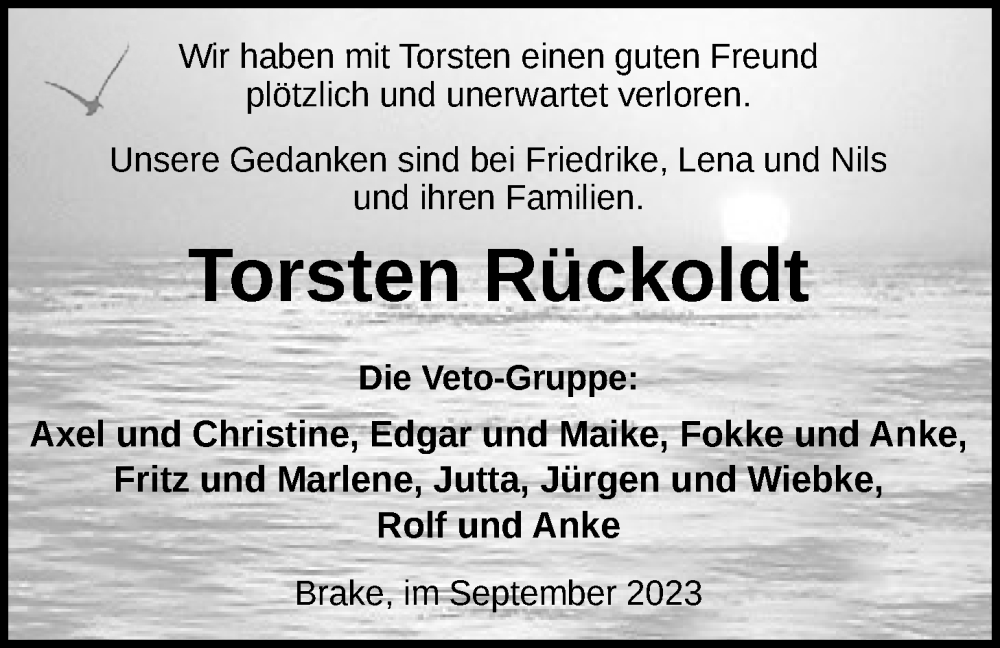 Wir haben mit Torsten einen guten Freund plötzlich und unerwartet verloren.

Unsere Gedanken sind bei Friedrike, Lena und Nils und ihren Familien.

Torsten Rückoldt

Die Veto-Gruppe:

Axel und Christine, Edgar und Maike, Fokke und Anke, Fritz und Marlene, Jutta, Jürgen und Wiebke, Rolf und Anke

Brake, im September 2023